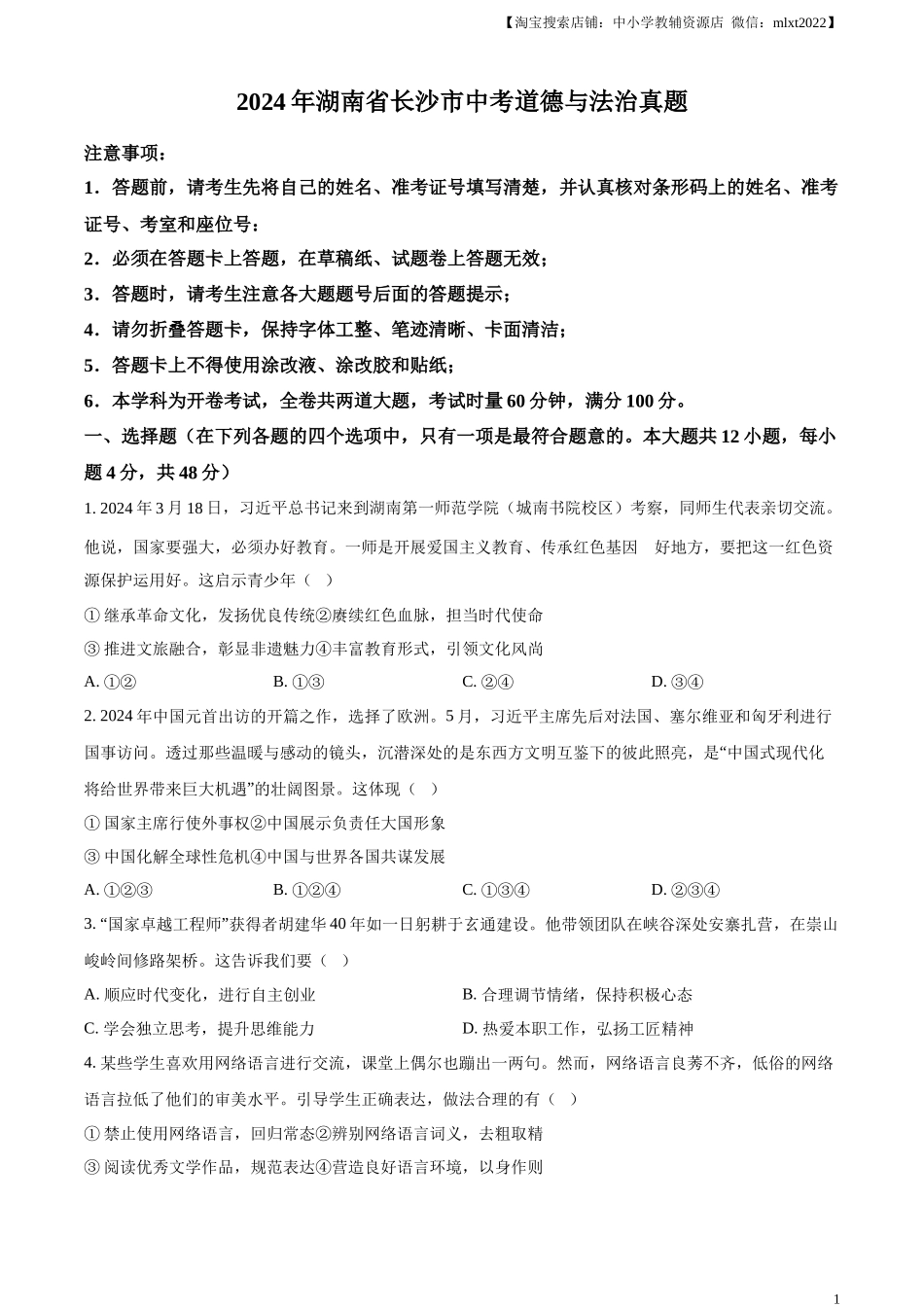 【淘宝搜索店铺：中小学教辅资源店 微信：mlxt2022】

2024年湖南省长沙市中考道德与法治真题

注意事项：

1．答题前，请考生先将自己的姓名、准考证号填写清楚，并认真核对条形码上的姓名、准考证号、考室和座位号；

2．必须在答题卡上答题，在草稿纸、试题卷上答题无效；

3．答题时，请考生注意各大题题号后面的答题提示；

4．请勿折叠答题卡，保持字体工整、笔迹清晰、卡面清洁；

5．答题卡上不得使用涂改液、涂改胶和贴纸；

6．本学科为开卷考试，全卷共两道大题，考试时量60分钟，满分100分。

一、选择题（在下列各题的四个选项中，只有一项是最符合题意的。本大题共12小题，每小题4分，共48分）

1. 2024年3月18日，习近平总书记来到湖南第一师范学院（城南书院校区）考察，同师生代表亲切交流。他说，国家要强大，必须办好教育。一师是开展爱国主义教育、传承红色基因 好地方，要把这一红色资源保护运用好。这启示青少年（ ）

① 继承革命文化，发扬优良传统②赓续红色血脉，担当时代使命

③ 推进文旅融合，彰显非遗魅力④丰富教育形式，引领文化风尚

A. ①② B. ①③ C. ②④ D. ③④

2. 2024年中国元首出访的开篇之作，选择了欧洲。5月，习近平主席先后对法国、塞尔维亚和匈牙利进行国事访问。透过那些温暖与感动的镜头，沉潜深处的是东西方文明互鉴下的彼此照亮，是“中国式现代化将给世界带来巨大机遇”的壮阔图景。这体现（ ）

① 国家主席行使外事权②中国展示负责任大国形象

③ 中国化解全球性危机④中国与世界各国共谋发展

A. ①②③ B. ①②④ C. ①③④ D. ②③④

3. “国家卓越工程师”获得者胡建华40年如一日躬耕于玄通建设。他带领团队在峡谷深处安寨扎营，在崇山峻岭间修路架桥。这告诉我们要（ ）

A. 顺应时代变化，进行自主创业 B. 合理调节情绪，保持积极心态

C. 学会独立思考，提升思维能力 D. 热爱本职工作，弘扬工匠精神

4. 某些学生喜欢用网络语言进行交流，课堂上偶尔也蹦出一两句。然而，网络语言良莠不齐，低俗的网络语言拉低了他们的审美水平。引导学生正确表达，做法合理的有（ ）

① 禁止使用网络语言，回归常态②辨别网络语言词义，去粗取精

③ 阅读优秀文学作品，规范表达④营造良好语言环境，以身作则

1